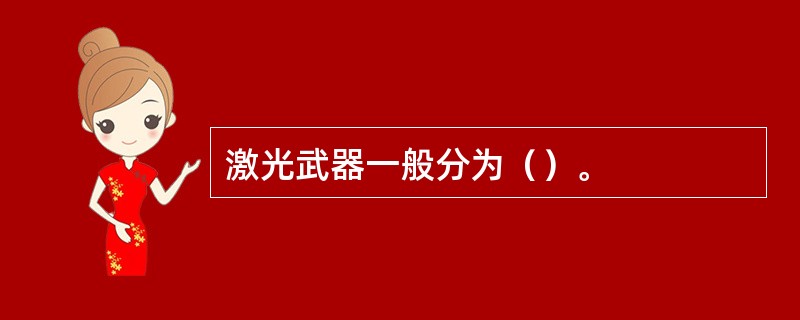 激光武器一般分为（）。